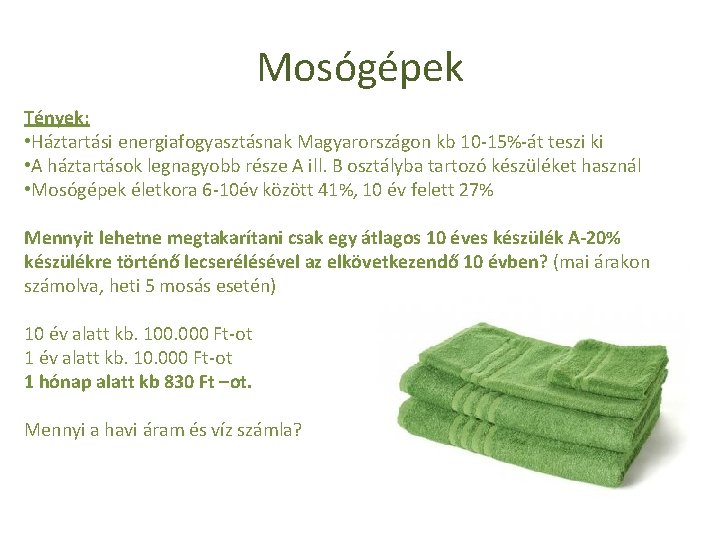 Mosógépek

Tények:
•Háztartási energiafogyasztásnak Magyarországon kb 10-15%-át teszi ki
•A háztartások legnagyobb része A ill. B osztályba tartozó készüléket használ
•Mosógépek életkora 6-10év között 41%, 10 év felett 27%

Mennyit lehetne megtakarítani csak egy átlagos 10 éves készülék A-20% készülékre történő lecserélésével az elkövetkezendő 10 évben? (mai árakon számolva, heti 5 mosás esetén)

10 év alatt kb. 100.000 Ft-ot
1 év alatt kb. 10.000 Ft-ot
1 hónap alatt kb 830 Ft –ot.

Mennyi a havi áram és víz számla?